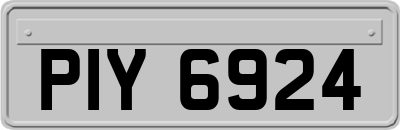 PIY 6924